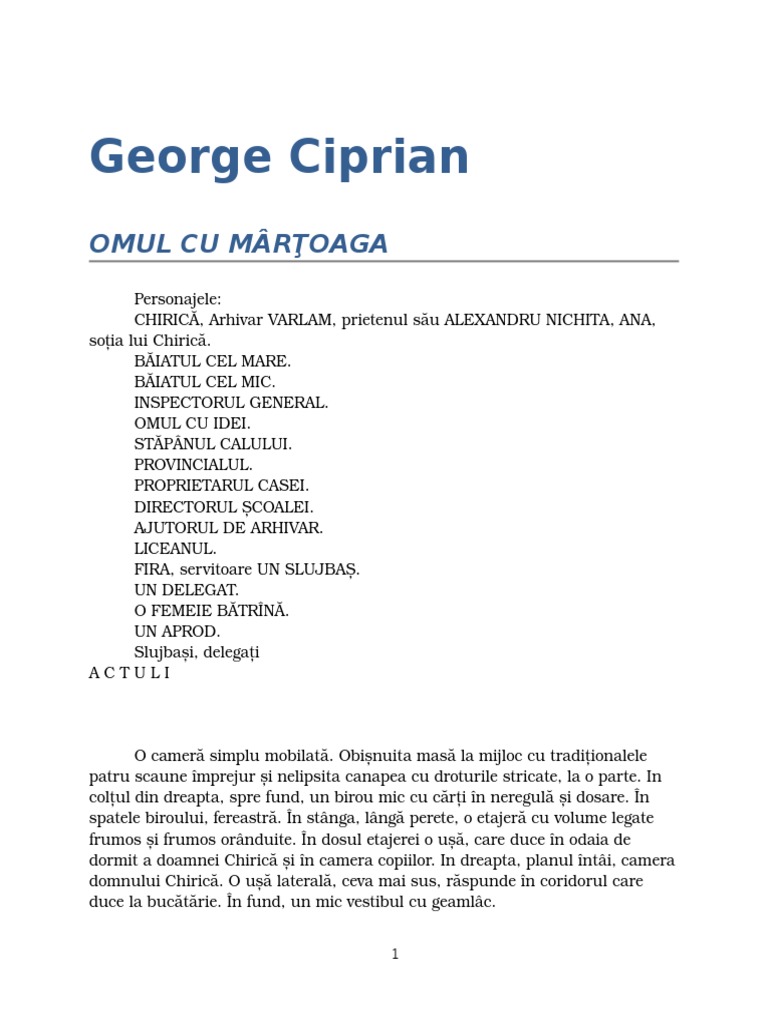 George Ciprian

OMUL CU MÂRŢOAGA

Personajele:
CHIRICĂ, Arhivar VARLAM, prietenul său ALEXANDRU NICHITA, ANA, soția lui Chirică.
BĂIATUL CEL MARE.
BĂIATUL CEL MIC.
INSPECTORUL GENERAL.
OMUL CU IDEI.
STĂPÂNUL CALULUI.
PROVINCIALUL.
PROPRIETARUL CASEI.
DIRECTORUL ȘCOALEI.
AJUTORUL DE ARHIVAR.
LICEANUL.
FIRA, servitoare UN SLUJBAȘ.
UN DELEGAT.
O FEMEIE BĂTRÎNĂ.
UN APROD.
Slujbași, delegați
A C T U L I

O cameră simplu mobilată. Obișnuita masă la mijloc cu tradiționalele patru scaune împrejur și nelipsita canapea cu droturile stricate, la o parte. In colțul din dreapta, spre fund, un birou mic cu cărți în neregulă și dosare. În spatele biroului, fereastră. În stânga, lângă perete, o etajeră cu volume legate frumos și frumos orânduite. În dosul etajerei o ușă, care duce în odaia de dormit a doamnei Chirică și în camera copiilor. In dreapta, planul întâi, camera domnului Chirică. O ușă laterală, ceva mai sus, răspunde în coridorul care duce la bucătărie. În fund, un mic vestibul cu geamlâc.

1